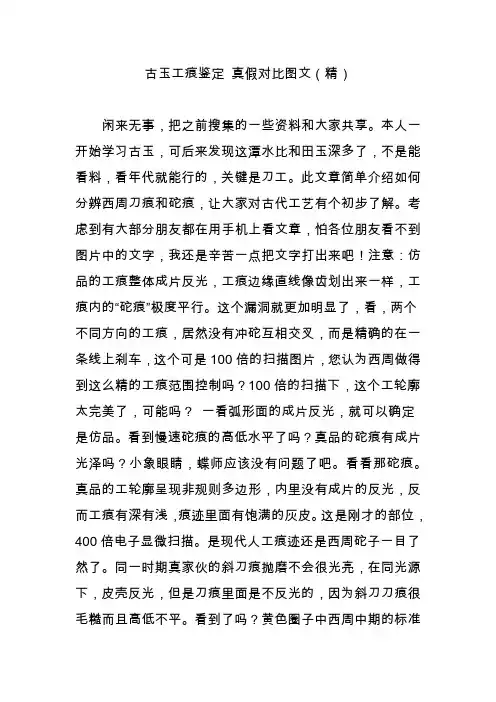 古玉工痕鉴定 真假对比图文（精）

闲来无事，把之前搜集的一些资料和大家共享。本人一开始学习古玉，可后来发现这潭水比和田玉深多了，不是能看料，看年代就能行的，关键是刀工。此文章简单介绍如何分辨西周刀痕和砣痕，让大家对古代工艺有个初步了解。考虑到有大部分朋友都在用手机上看文章，怕各位朋友看不到图片中的文字，我还是辛苦一点把文字打出来吧！注意：仿品的工痕整体成片反光，工痕边缘直线像齿划出来一样，工痕内的“砣痕”极度平行。这个漏洞就更加明显了，看，两个不同方向的工痕，居然没有冲砣互相交叉，而是精确的在一条线上刹车，这个可是 100 倍的扫描图片，您认为西周做得到这么精的工痕范围控制吗？100 倍的扫描下，这个工轮廓太完美了，可能吗？ 一看弧形面的成片反光，就可以确定是仿品。看到慢速砣痕的高低水平了吗？真品的砣痕有成片光泽吗？小象眼睛，蝶师应该没有问题了吧。看看那砣痕。真品的工轮廓呈现非规则多边形，内里没有成片的反光，反而工痕有深有浅，痕迹里面有饱满的灰皮。这是刚才的部位，400 倍电子显微扫描。是现代人工痕迹还是西周砣子一目了然了。同一时期真家伙的斜刀痕抛磨不会很光亮，在同光源下，皮壳反光，但是刀痕里面是不反光的，因为斜刀刀痕很毛糙而且高低不平。看到了吗？黄色圈子中西周中期的标准